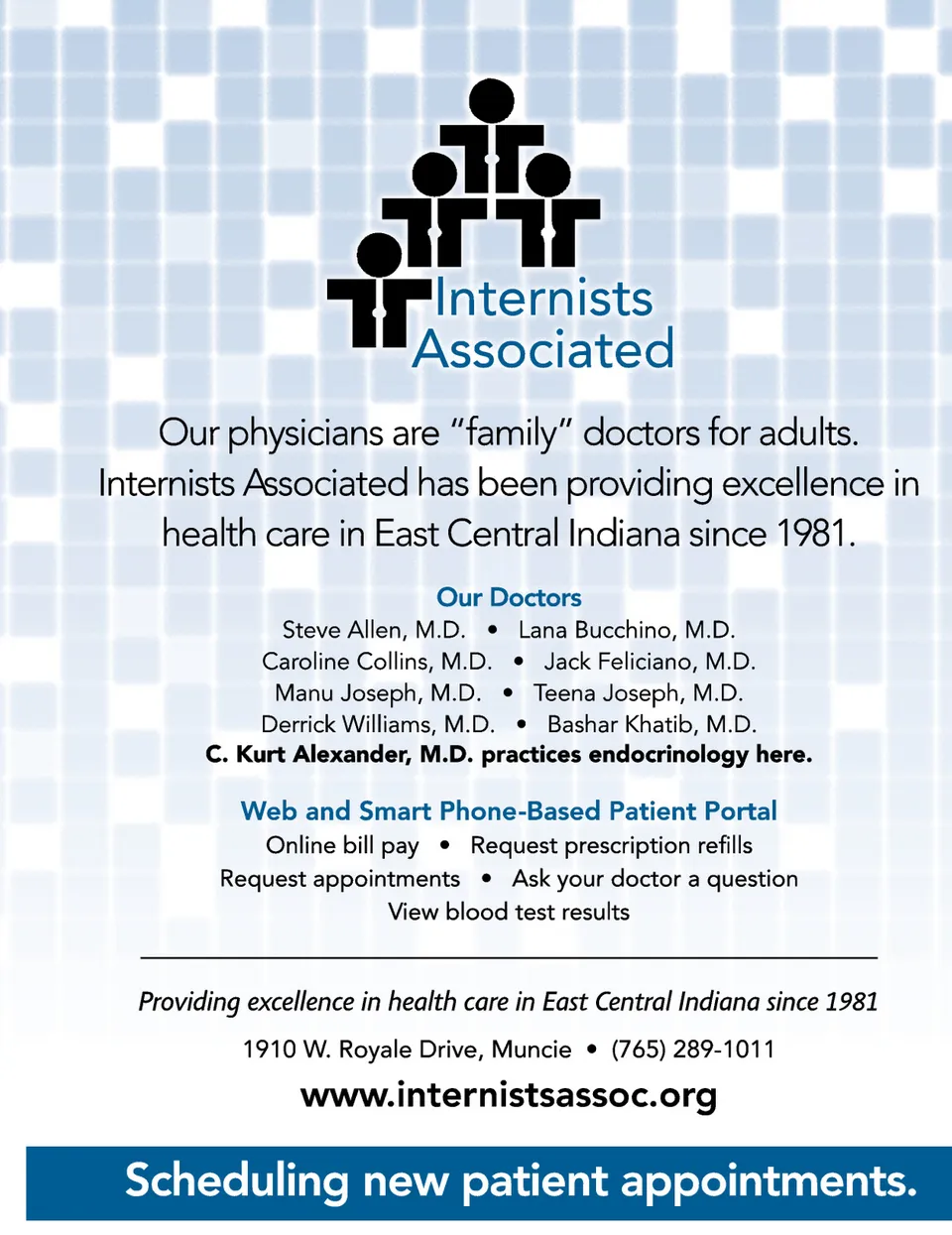 Internists Associated

Our physicians are “family” doctors for adults. Internists Associated has been providing excellence in health care in East Central Indiana since 1981.

Our Doctors
Steve Allen, M.D. • Lana Bucchino, M.D.
Caroline Collins, M.D. • Jack Feliciano, M.D.
Manu Joseph, M.D. • Teena Joseph, M.D.
Derrick Williams, M.D. • Bashar Khatib, M.D.
C. Kurt Alexander, M.D. practices endocrinology here.

Web and Smart Phone-Based Patient Portal
Online bill pay • Request prescription refills
Request appointments • Ask your doctor a question
View blood test results

Providing excellence in health care in East Central Indiana since 1981

1910 W. Royale Drive, Muncie • (765) 289-1011

www.internistsassoc.org

Scheduling new patient appointments.